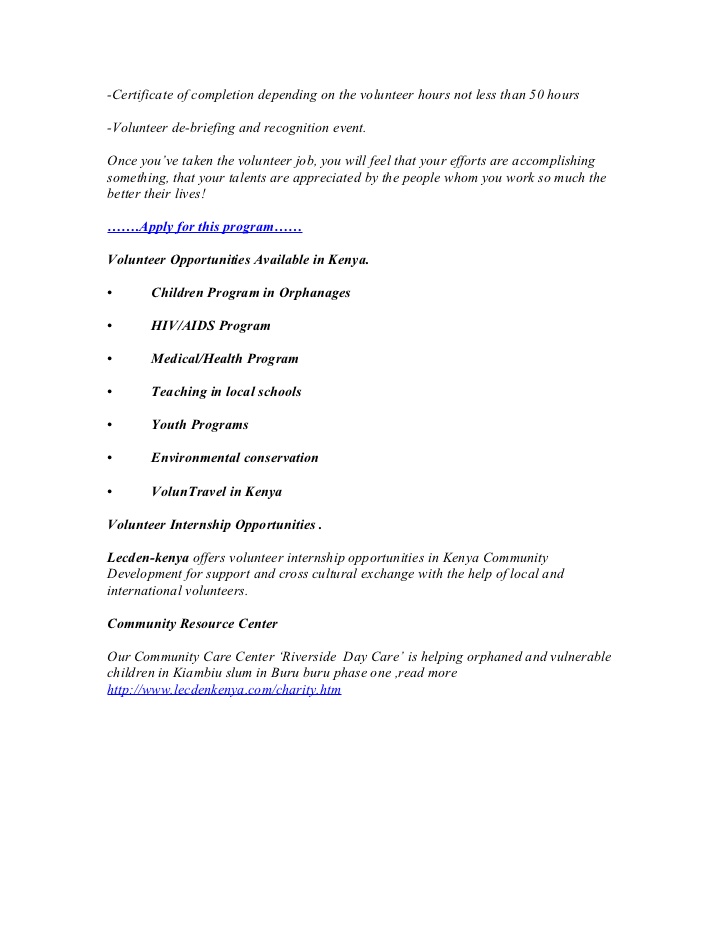 -Certificate of completion depending on the volunteer hours not less than 50 hours

-Volunteer de-briefing and recognition event.

Once you've taken the volunteer job, you will feel that your efforts are accomplishing something, that your talents are appreciated by the people whom you work so much the better their lives!

…….Apply for this program……

Volunteer Opportunities Available in Kenya.

• Children Program in Orphanages

• HIV/AIDS Program

• Medical/Health Program

• Teaching in local schools

• Youth Programs

• Environmental conservation

• VolunTravel in Kenya

Volunteer Internship Opportunities .

Lecden-kenya offers volunteer internship opportunities in Kenya Community Development for support and cross cultural exchange with the help of local and international volunteers.

Community Resource Center

Our Community Care Center 'Riverside Day Care' is helping orphaned and vulnerable children in Kiambiu slum in Buru buru phase one ,read more http://www.lecdenkenya.com/charity.htm